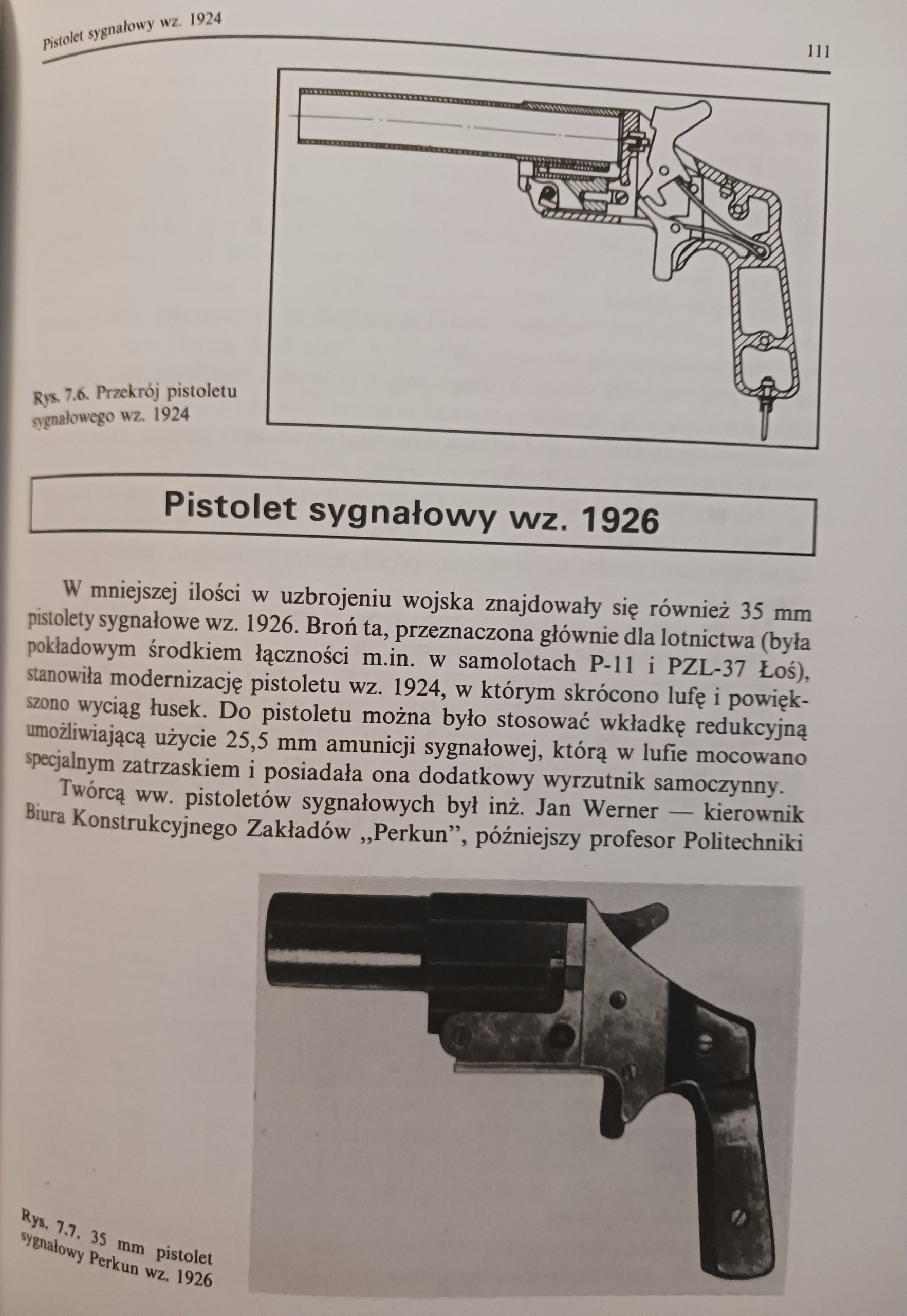 Pistolet sygnałowy wz. 1924

111

Rys. 7.6. Przekrój pistoletu sygnałowego wz. 1924

Pistolet sygnałowy wz. 1926

W mniejszej ilości w uzbrojeniu wojska znajdowały się również 35 mm pistolety sygnałowe wz. 1926. Broń ta, przeznaczona głównie dla lotnictwa (była pokładowym środkiem łączności m.in. w samolotach P-11 i PZL-37 Łoś), stanowiła modernizację pistoletu wz. 1924, w którym skrócono lufę i powiększono wyciąg łusek. Do pistoletu można było stosować wkładkę redukcyjną umożliwiającą użycie 25,5 mm amunicji sygnałowej, którą w lufie mocowano specjalnym zatrzaskiem i posiadała ona dodatkowy wyrzutnik samoczynny.

Twórcą ww. pistoletów sygnałowych był inż. Jan Werner — kierownik Biura Konstrukcyjnego Zakładów „Perkun", późniejszy profesor Politechniki

Rys. 7.7. 35 mm pistolet sygnałowy Perkun wz. 1926